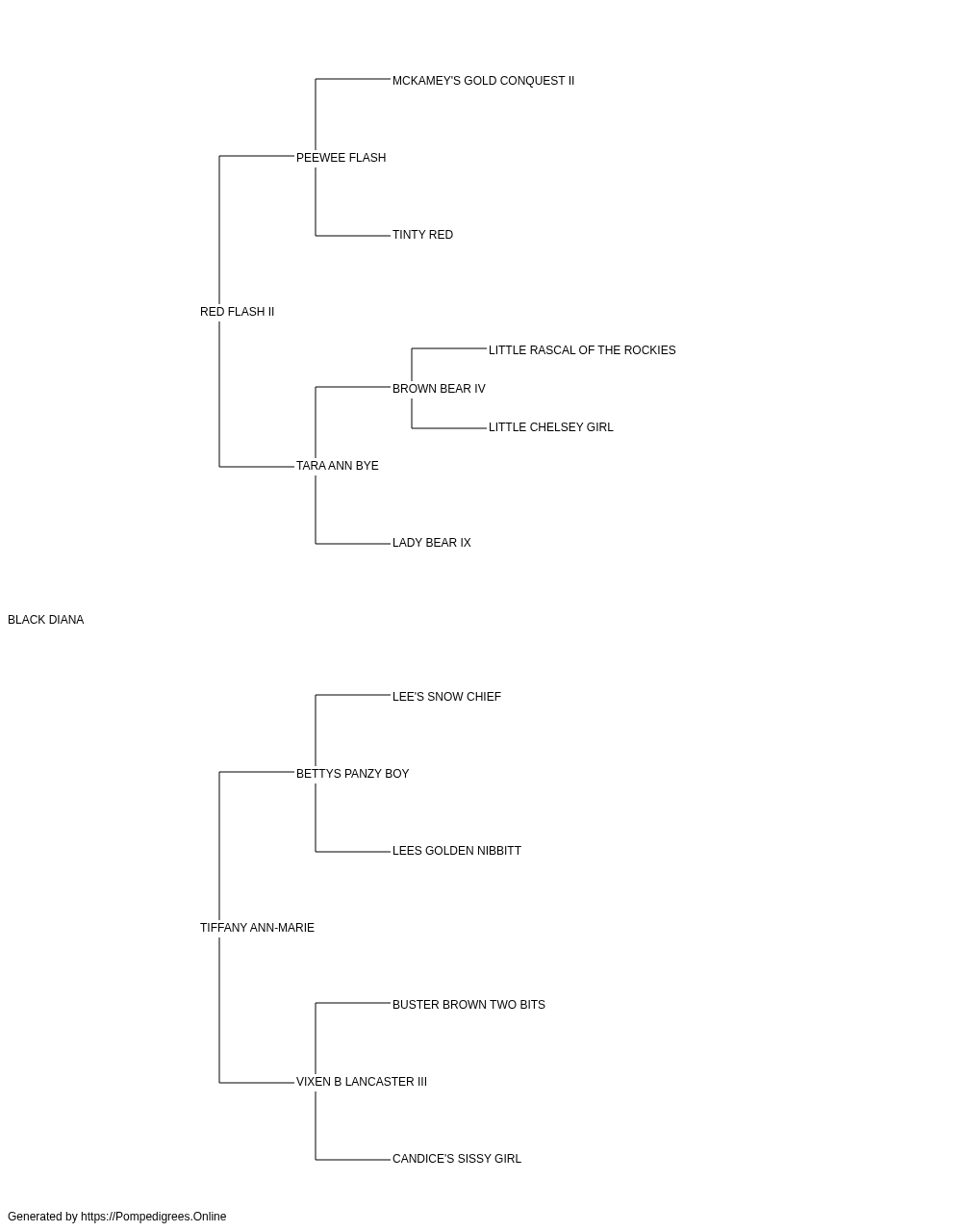 MCKAMEY'S GOLD CONQUEST II

PEEWEE FLASH

TINTY RED

RED FLASH II

LITTLE RASCAL OF THE ROCKIES

BROWN BEAR IV

LITTLE CHELSEY GIRL

TARA ANN BYE

LADY BEAR IX

BLACK DIANA

LEE'S SNOW CHIEF

BETTYS PANZY BOY

LEES GOLDEN NIBBITT

TIFFANY ANN-MARIE

BUSTER BROWN TWO BITS

VIXEN B LANCASTER III

CANDICE'S SISSY GIRL

Generated by https://Pompedigrees.Online